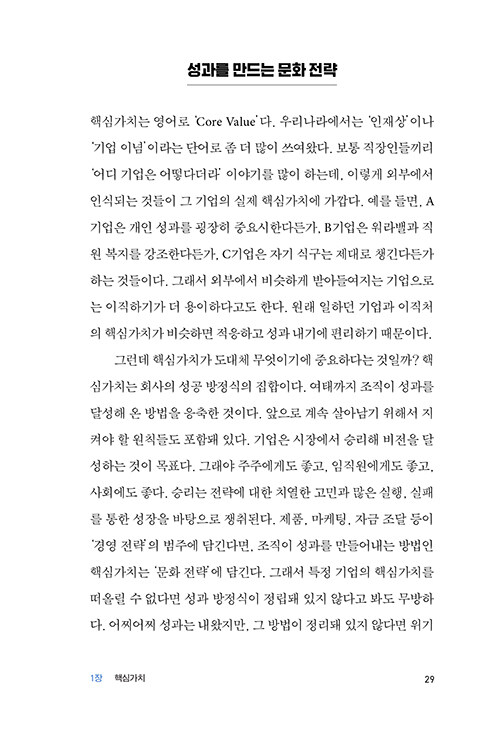 성과를 만드는 문화 전략

핵심가치는 영어로 'Core Value'다. 우리나라에서는 '인재상'이나 '기업 이념'이라는 단어로 좀 더 많이 쓰여왔다. 보통 직장인들끼리 '어디 기업은 어떻다더라' 이야기를 많이 하는데, 이렇게 외부에서 인식되는 것들이 그 기업의 실제 핵심가치에 가깝다. 예를 들면, A기업은 개인 성과를 굉장히 중요시한다든가, B기업은 워라밸과 직원 복지를 강조한다든가, C기업은 자기 식구는 제대로 챙긴다든가 하는 것들이다. 그래서 외부에서 비슷하게 받아들여지는 기업으로는 이직하기가 더 용이하다고도 한다. 원래 일하던 기업과 이직처의 핵심가치가 비슷하면 적응하고 성과 내기에 편리하기 때문이다.

그런데 핵심가치가 도대체 무엇이기에 중요하다는 것일까? 핵심가치는 회사의 성공 방정식의 집합이다. 여태까지 조직이 성과를 달성해 온 방법을 응축한 것이다. 앞으로 계속 살아남기 위해서 지켜야 할 원칙들도 포함돼 있다. 기업은 시장에서 승리해 비전을 달성하는 것이 목표다. 그래야 주주에게도 좋고, 임직원에게도 좋고, 사회에도 좋다. 승리는 전략에 대한 치열한 고민과 많은 실행, 실패를 통한 성장을 바탕으로 쟁취된다. 제품, 마케팅, 자금 조달 등이 '경영 전략'의 범주에 담긴다면, 조직이 성과를 만들어내는 방법인 핵심가치는 '문화 전략'에 담긴다. 그래서 특정 기업의 핵심가치를 떠올릴 수 없다면 성과 방정식이 정립돼 있지 않다고 봐도 무방하다. 어찌어찌 성과는 내왔지만, 그 방법이 정리돼 있지 않다면 위기

1장 핵심가치 29